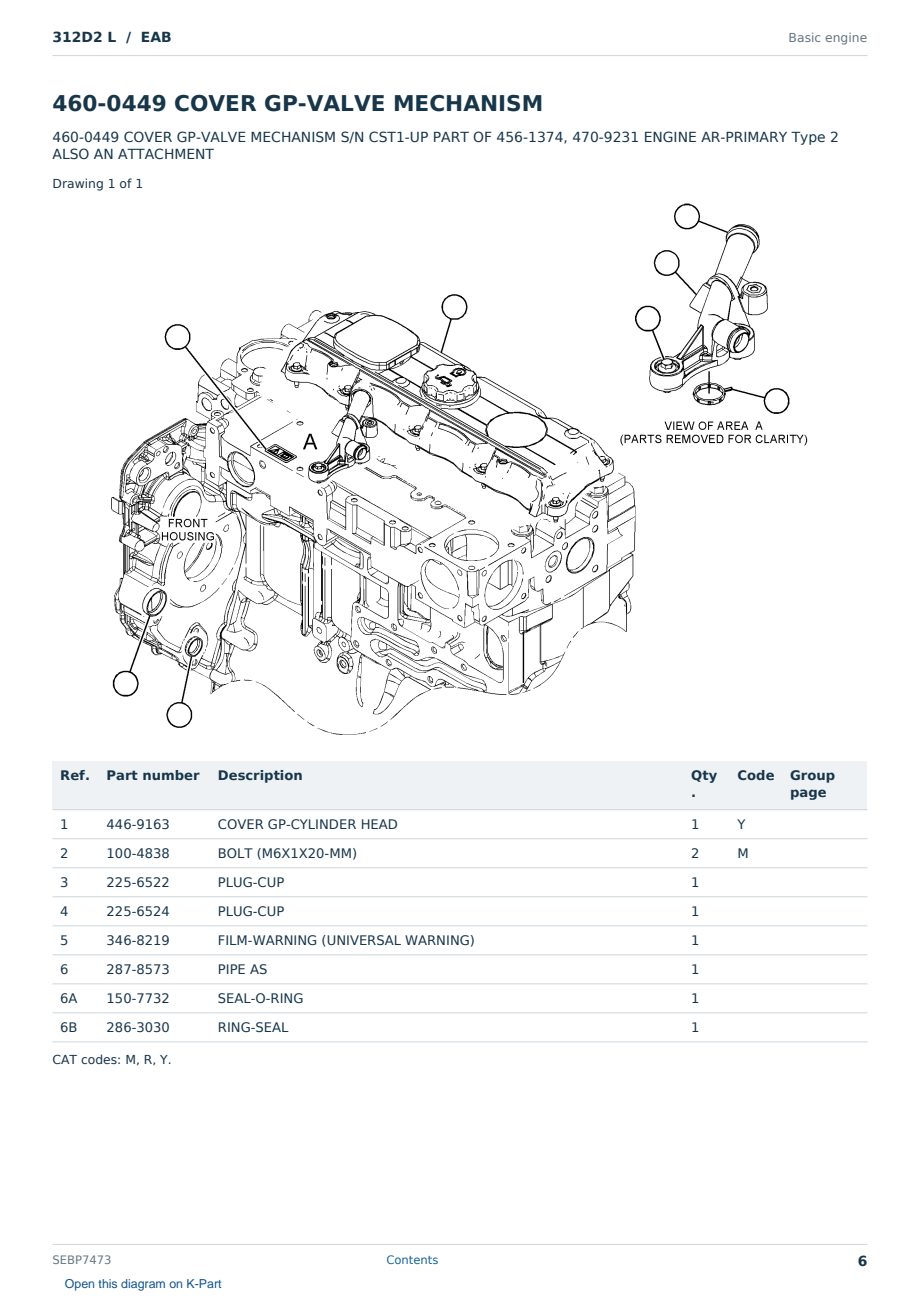 312D2 L / EAB

Basic engine

460-0449 COVER GP-VALVE MECHANISM

460-0449 COVER GP-VALVE MECHANISM S/N CST1-UP PART OF 456-1374, 470-9231 ENGINE AR-PRIMARY Type 2 ALSO AN ATTACHMENT

Drawing 1 of 1

A

FRONT HOUSING

VIEW OF AREA A
(PARTS REMOVED FOR CLARITY)

| Ref. | Part number | Description | Qty. | Code | Group page |
|---|---|---|---|---|---|
| 1 | 446-9163 | COVER GP-CYLINDER HEAD | 1 | Y | |
| 2 | 100-4838 | BOLT (M6X1X20-MM) | 2 | M | |
| 3 | 225-6522 | PLUG-CUP | 1 | | |
| 4 | 225-6524 | PLUG-CUP | 1 | | |
| 5 | 346-8219 | FILM-WARNING (UNIVERSAL WARNING) | 1 | | |
| 6 | 287-8573 | PIPE AS | 1 | | |
| 6A | 150-7732 | SEAL-O-RING | 1 | | |
| 6B | 286-3030 | RING-SEAL | 1 | | |

CAT codes: M, R, Y.

SEBP7473

Contents

6

Open this diagram on K-Part